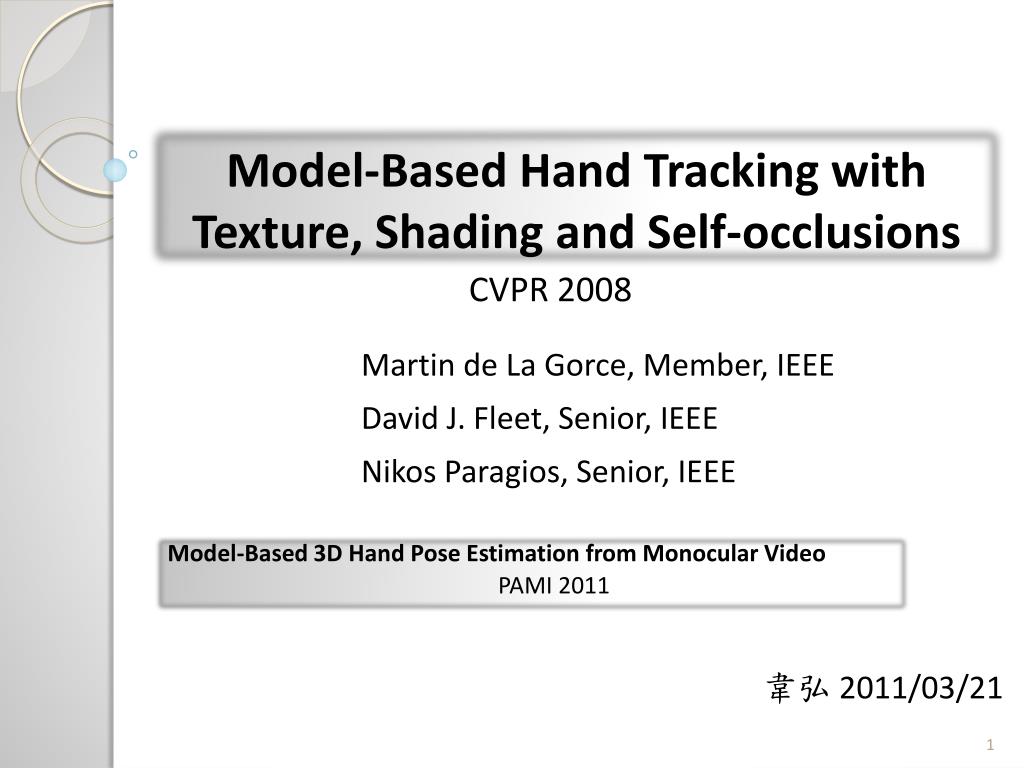 Model-Based Hand Tracking with Texture, Shading and Self-occlusions

CVPR 2008

Martin de La Gorce, Member, IEEE

David J. Fleet, Senior, IEEE

Nikos Paragios, Senior, IEEE

Model-Based 3D Hand Pose Estimation from Monocular Video
PAMI 2011

韋弘 2011/03/21

1